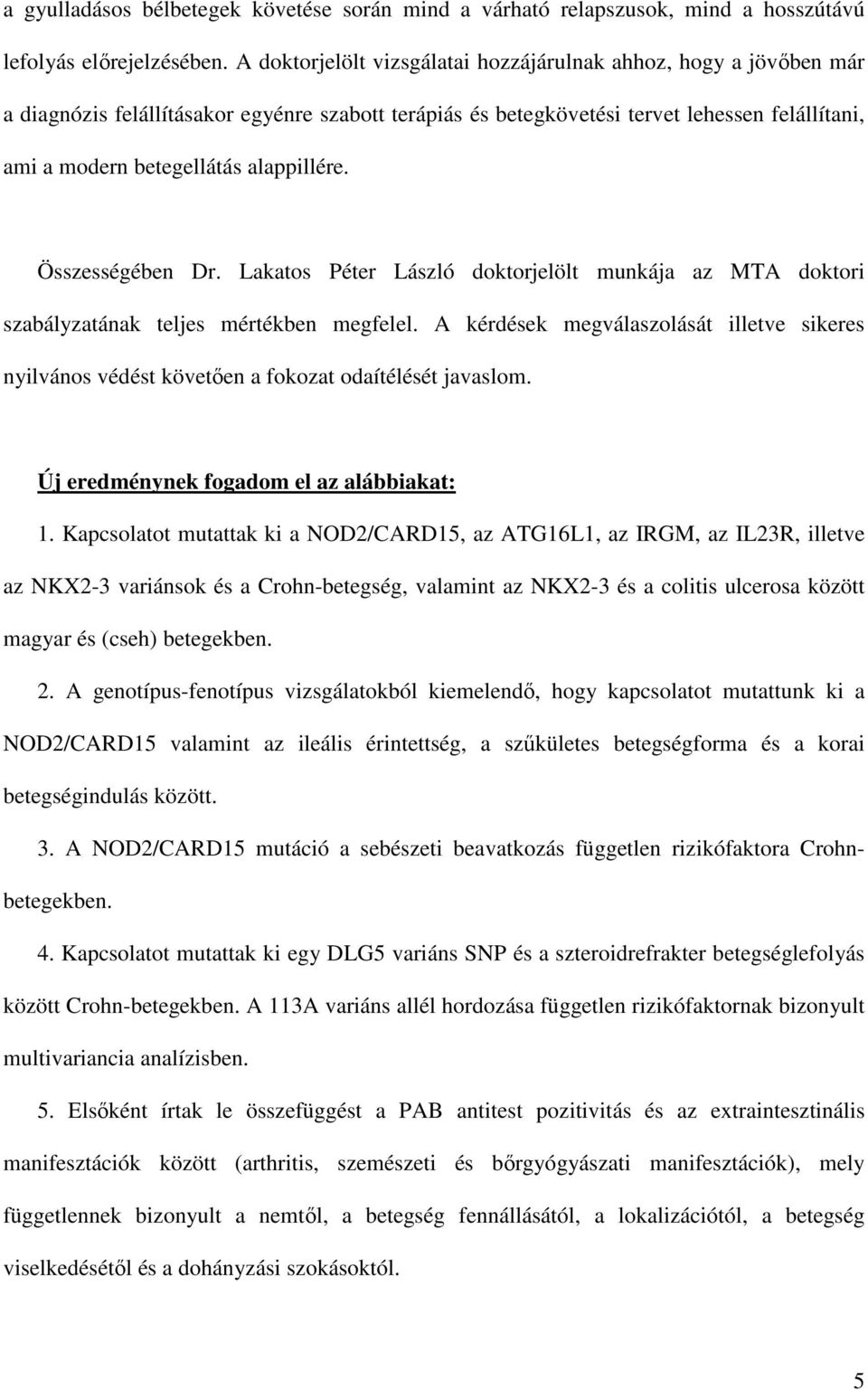 a gyulladásos bélbetegek követése során mind a várható relapszusok, mind a hosszútávú lefolyás előrejelzésében. A doktorjelölt vizsgálatai hozzájárulnak ahhoz, hogy a jövőben már a diagnózis felállításakor egyénre szabott terápiás és betegkövetési tervet lehessen felállítani, ami a modern betegellátás alappillére.

Összességében Dr. Lakatos Péter László doktorjelölt munkája az MTA doktori szabályzatának teljes mértékben megfelel. A kérdések megválaszolását illetve sikeres nyilvános védést követően a fokozat odaítélését javaslom.

Új eredménynek fogadom el az alábbiakat:

1. Kapcsolatot mutattak ki a NOD2/CARD15, az ATG16L1, az IRGM, az IL23R, illetve az NKX2-3 variánsok és a Crohn-betegség, valamint az NKX2-3 és a colitis ulcerosa között magyar és (cseh) betegekben.

2. A genotípus-fenotípus vizsgálatokból kiemelendő, hogy kapcsolatot mutattunk ki a NOD2/CARD15 valamint az ileális érintettség, a szűkületes betegségforma és a korai betegségindulás között.

3. A NOD2/CARD15 mutáció a sebészeti beavatkozás független rizikófaktora Crohn-betegekben.

4. Kapcsolatot mutattak ki egy DLG5 variáns SNP és a szteroidrefrakter betegséglefolyás között Crohn-betegekben. A 113A variáns allél hordozása független rizikófaktornak bizonyult multivariancia analízisben.

5. Elsőként írtak le összefüggést a PAB antitest pozitivitás és az extraintesztinális manifesztációk között (arthritis, szemészeti és bőrgyógyászati manifesztációk), mely függetlennek bizonyult a nemtől, a betegség fennállásától, a lokalizációtól, a betegség viselkedésétől és a dohányzási szokásoktól.

5